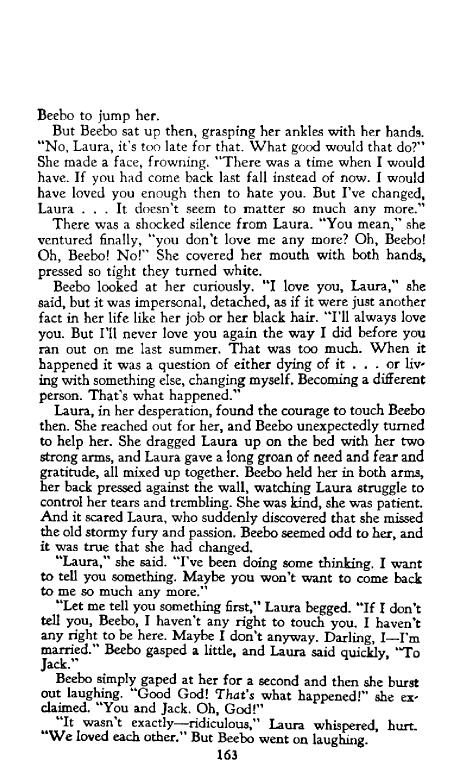 Beebo to jump her.

But Beebo sat up then, grasping her ankles with her hands. "No, Laura, it's too late for that. What good would that do?" She made a face, frowning. "There was a time when I would have. If you had come back last fall instead of now. I would have loved you enough then to hate you. But I've changed, Laura . . . It doesn't seem to matter so much any more."

There was a shocked silence from Laura. "You mean," she ventured finally, "you don't love me any more? Oh, Beebo! Oh, Beebo! No!" She covered her mouth with both hands, pressed so tight they turned white.

Beebo looked at her curiously. "I love you, Laura," she said, but it was impersonal, detached, as if it were just another fact in her life like her job or her black hair. "I'll always love you. But I'll never love you again the way I did before you ran out on me last summer. That was too much. When it happened it was a question of either dying of it . . . or living with something else, changing myself. Becoming a different person. That's what happened."

Laura, in her desperation, found the courage to touch Beebo then. She reached out for her, and Beebo unexpectedly turned to help her. She dragged Laura up on the bed with her two strong arms, and Laura gave a long groan of need and fear and gratitude, all mixed up together. Beebo held her in both arms, her back pressed against the wall, watching Laura struggle to control her tears and trembling. She was kind, she was patient. And it scared Laura, who suddenly discovered that she missed the old stormy fury and passion. Beebo seemed odd to her, and it was true that she had changed.

"Laura," she said. "I've been doing some thinking. I want to tell you something. Maybe you won't want to come back to me so much any more."

"Let me tell you something first," Laura begged. "If I don't tell you, Beebo, I haven't any right to touch you. I haven't any right to be here. Maybe I don't anyway. Darling, I—I'm married." Beebo gasped a little, and Laura said quickly, "To Jack."

Beebo simply gaped at her for a second and then she burst out laughing. "Good God! That's what happened!" she exclaimed. "You and Jack. Oh, God!"

"It wasn't exactly—ridiculous," Laura whispered, hurt. "We loved each other." But Beebo went on laughing.

163